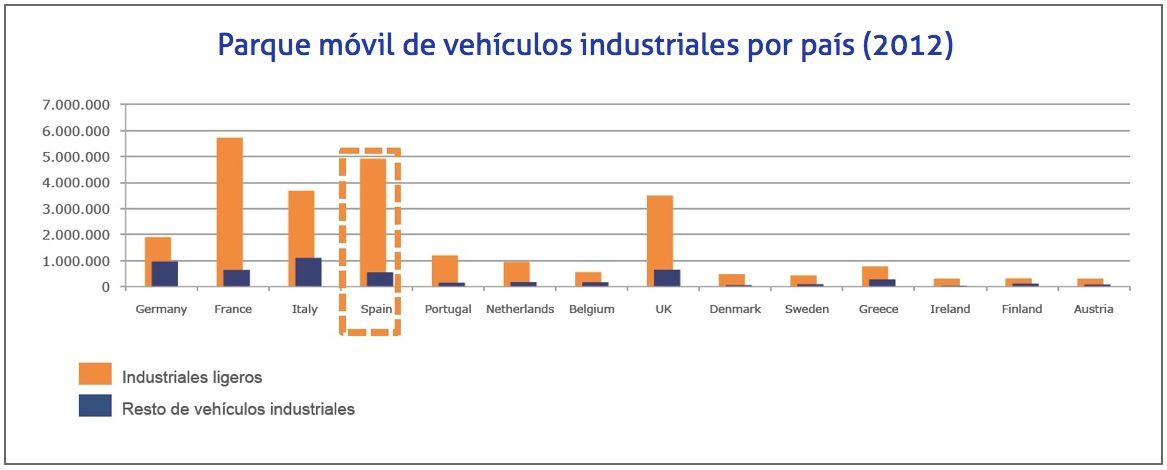 Parque móvil de vehículos industriales por país (2012)

7.000.000
6.000.000
5.000.000
4.000.000
3.000.000
2.000.000
1.000.000
0

Germany France Italy Spain Portugal Netherlands Belgium UK Denmark Sweden Greece Ireland Finland Austria

Industriales ligeros
Resto de vehículos industriales